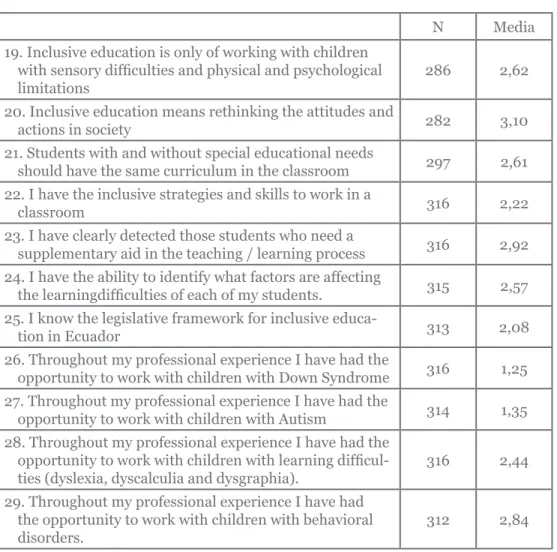 |  | N | Media |
|---|---|---|
| 19. Inclusive education is only of working with children with sensory difficulties and physical and psychological limitations | 286 | 2,62 |
| 20. Inclusive education means rethinking the attitudes and actions in society | 282 | 3,10 |
| 21. Students with and without special educational needs should have the same curriculum in the classroom | 297 | 2,61 |
| 22. I have the inclusive strategies and skills to work in a classroom | 316 | 2,22 |
| 23. I have clearly detected those students who need a supplementary aid in the teaching / learning process | 316 | 2,92 |
| 24. I have the ability to identify what factors are affecting the learningdifficulties of each of my students. | 315 | 2,57 |
| 25. I know the legislative framework for inclusive education in Ecuador | 313 | 2,08 |
| 26. Throughout my professional experience I have had the opportunity to work with children with Down Syndrome | 316 | 1,25 |
| 27. Throughout my professional experience I have had the opportunity to work with children with Autism | 314 | 1,35 |
| 28. Throughout my professional experience I have had the opportunity to work with children with learning difficulties (dyslexia, dyscalculia and dysgraphia). | 316 | 2,44 |
| 29. Throughout my professional experience I have had the opportunity to work with children with behavioral disorders. | 312 | 2,84 |